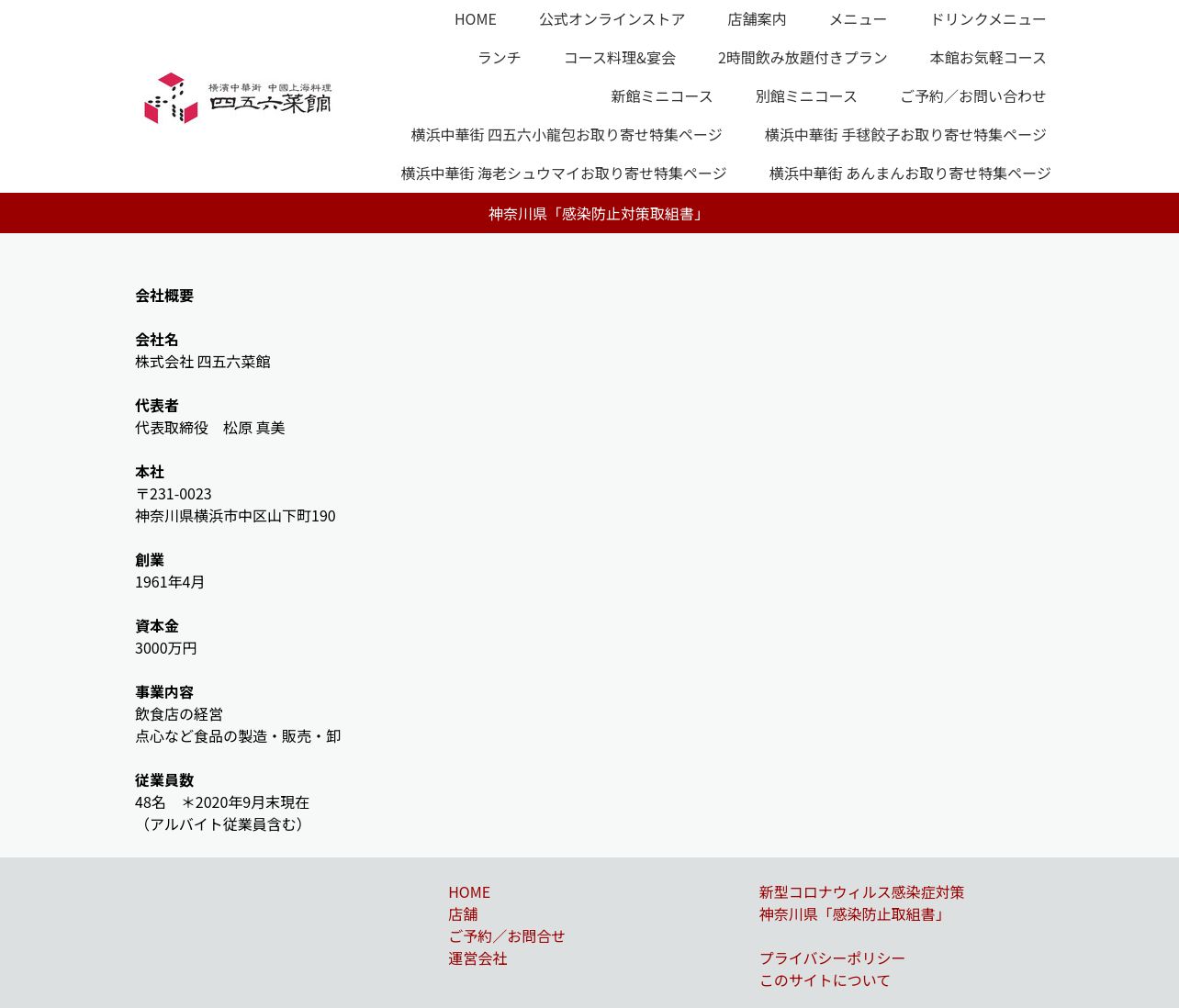 横濱中華街 中國上海料理
四五六菜館

HOME 公式オンラインストア 店舗案内 メニュー ドリンクメニュー
ランチ コース料理&宴会 2時間飲み放題付きプラン 本館お気軽コース
新館ミニコース 別館ミニコース ご予約／お問い合わせ
横浜中華街 四五六小籠包お取り寄せ特集ページ 横浜中華街 手毬餃子お取り寄せ特集ページ
横浜中華街 海老シュウマイお取り寄せ特集ページ 横浜中華街 あんまんお取り寄せ特集ページ

神奈川県「感染防止対策取組書」

会社概要

会社名
株式会社 四五六菜館

代表者
代表取締役　松原 真美

本社
〒231-0023
神奈川県横浜市中区山下町190

創業
1961年4月

資本金
3000万円

事業内容
飲食店の経営
点心など食品の製造・販売・卸

従業員数
48名　＊2020年9月末現在
（アルバイト従業員含む）

HOME
店舗
ご予約／お問合せ
運営会社

新型コロナウィルス感染症対策
神奈川県「感染防止取組書」

プライバシーポリシー
このサイトについて